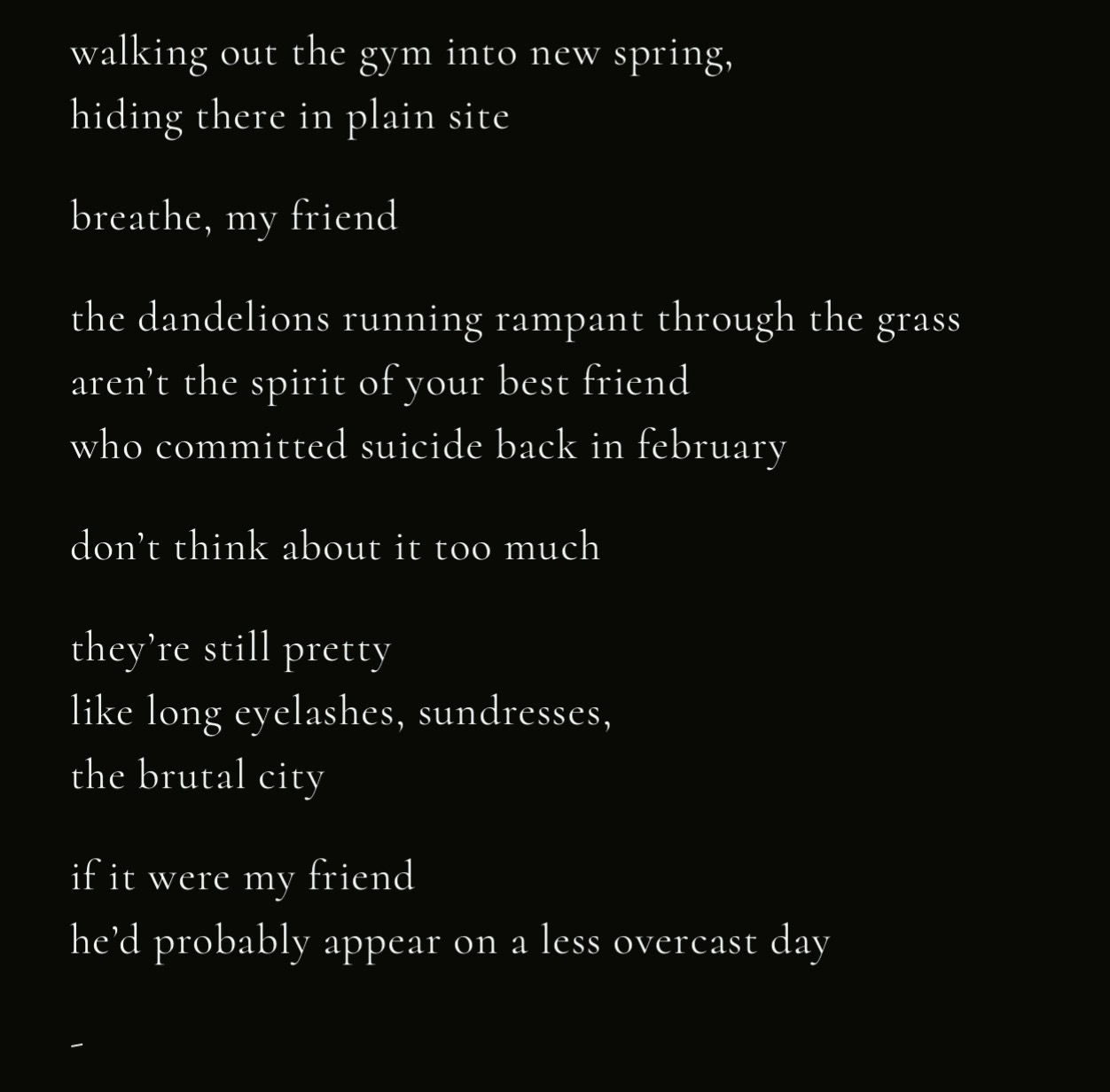 walking out the gym into new spring,
hiding there in plain site

breathe, my friend

the dandelions running rampant through the grass
aren’t the spirit of your best friend
who committed suicide back in february

don’t think about it too much

they’re still pretty
like long eyelashes, sundresses,
the brutal city

if it were my friend
he’d probably appear on a less overcast day

-